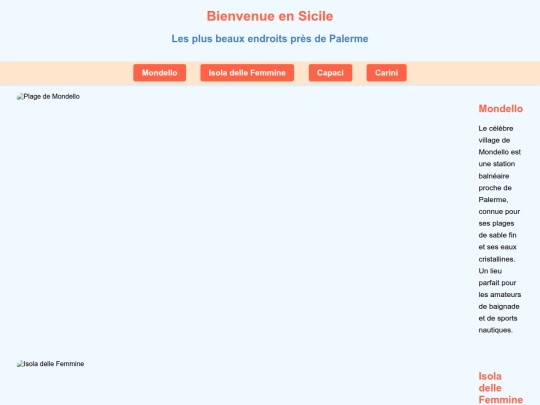 Bienvenue en Sicile

Les plus beaux endroits près de Palerme

Mondello Isola delle Femmine Capaci Carini

Plage de Mondello

Mondello

Le célèbre village de Mondello est une station balnéaire proche de Palerme, connue pour ses plages de sable fin et ses eaux cristallines. Un lieu parfait pour les amateurs de baignade et de sports nautiques.

Isola delle Femmine

Isola delle Femmine